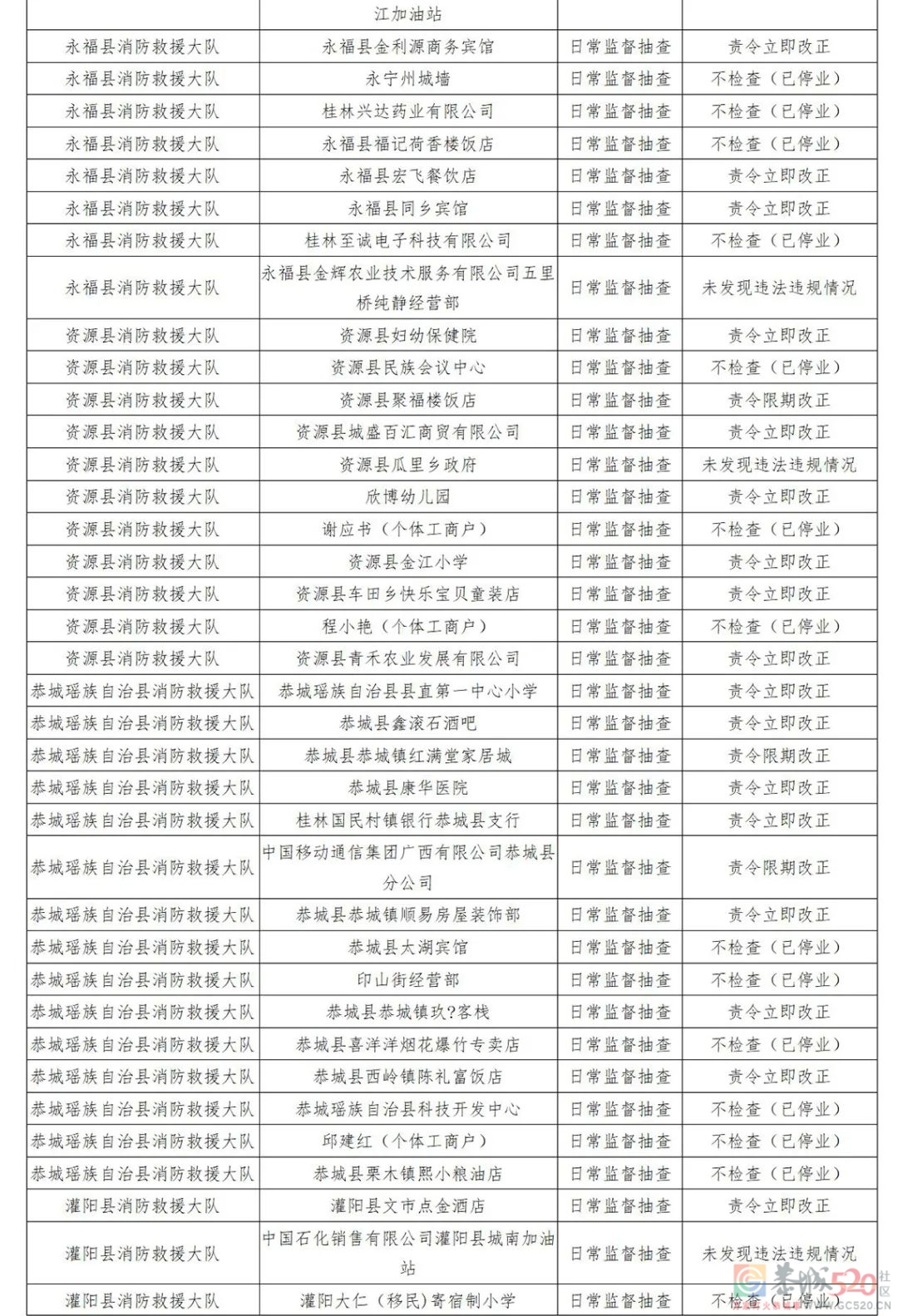 |  | 江加油站 |  |  |
|---|---|---|---|
| 永福县消防救援大队 | 永福县金利源商务宾馆 | 日常监督抽查 | 责令立即改正 |
| 永福县消防救援大队 | 永宁州城墙 | 日常监督抽查 | 不检查（已停业） |
| 永福县消防救援大队 | 桂林兴达药业有限公司 | 日常监督抽查 | 不检查（已停业） |
| 永福县消防救援大队 | 永福县福记荷香楼饭店 | 日常监督抽查 | 不检查（已停业） |
| 永福县消防救援大队 | 永福县宏飞餐饮店 | 日常监督抽查 | 责令立即改正 |
| 永福县消防救援大队 | 永福县同乡宾馆 | 日常监督抽查 | 责令立即改正 |
| 永福县消防救援大队 | 桂林至诚电子科技有限公司 | 日常监督抽查 | 不检查（已停业） |
| 永福县消防救援大队 | 永福县金辉农业技术服务有限公司五里桥纯静经营部 | 日常监督抽查 | 未发现违法违规情况 |
| 资源县消防救援大队 | 资源县妇幼保健院 | 日常监督抽查 | 责令立即改正 |
| 资源县消防救援大队 | 资源县民族会议中心 | 日常监督抽查 | 不检查（已停业） |
| 资源县消防救援大队 | 资源县聚福楼饭店 | 日常监督抽查 | 责令限期改正 |
| 资源县消防救援大队 | 资源县城盛百汇商贸有限公司 | 日常监督抽查 | 责令立即改正 |
| 资源县消防救援大队 | 资源县瓜里乡政府 | 日常监督抽查 | 未发现违法违规情况 |
| 资源县消防救援大队 | 欣博幼儿园 | 日常监督抽查 | 责令立即改正 |
| 资源县消防救援大队 | 谢应书（个体工商户） | 日常监督抽查 | 不检查（已停业） |
| 资源县消防救援大队 | 资源县金江小学 | 日常监督抽查 | 责令立即改正 |
| 资源县消防救援大队 | 资源县车田乡快乐宝贝童装店 | 日常监督抽查 | 责令立即改正 |
| 资源县消防救援大队 | 程小艳（个体工商户） | 日常监督抽查 | 不检查（已停业） |
| 资源县消防救援大队 | 资源县青禾农业发展有限公司 | 日常监督抽查 | 责令立即改正 |
| 恭城瑶族自治县消防救援大队 | 恭城瑶族自治县县直第一中心小学 | 日常监督抽查 | 责令立即改正 |
| 恭城瑶族自治县消防救援大队 | 恭城县鑫滚石酒吧 | 日常监督抽查 | 责令立即改正 |
| 恭城瑶族自治县消防救援大队 | 恭城县恭城镇红满堂家居城 | 日常监督抽查 | 责令限期改正 |
| 恭城瑶族自治县消防救援大队 | 恭城县康华医院 | 日常监督抽查 | 责令立即改正 |
| 恭城瑶族自治县消防救援大队 | 桂林国民村镇银行恭城县支行 | 日常监督抽查 | 责令立即改正 |
| 恭城瑶族自治县消防救援大队 | 中国移动通信集团广西有限公司恭城县分公司 | 日常监督抽查 | 责令限期改正 |
| 恭城瑶族自治县消防救援大队 | 恭城县恭城镇顺易房屋装饰部 | 日常监督抽查 | 责令立即改正 |
| 恭城瑶族自治县消防救援大队 | 恭城县大湖宾馆 | 日常监督抽查 | 不检查（已停业） |
| 恭城瑶族自治县消防救援大队 | 印山街经营部 | 日常监督抽查 | 不检查（已停业） |
| 恭城瑶族自治县消防救援大队 | 恭城县恭城镇玖?客栈 | 日常监督抽查 | 责令立即改正 |
| 恭城瑶族自治县消防救援大队 | 恭城县喜洋洋烟花爆竹专卖店 | 日常监督抽查 | 不检查（已停业） |
| 恭城瑶族自治县消防救援大队 | 恭城县西岭镇陈礼富饭店 | 日常监督抽查 | 责令立即改正 |
| 恭城瑶族自治县消防救援大队 | 恭城瑶族自治县科技开发中心 | 日常监督抽查 | 不检查（已停业） |
| 恭城瑶族自治县消防救援大队 | 邱建红（个体工商户） | 日常监督抽查 | 不检查（已停业） |
| 恭城瑶族自治县消防救援大队 | 恭城县栗木镇熙小粮油店 | 日常监督抽查 | 不检查（已停业） |
| 灌阳县消防救援大队 | 灌阳县文市点金酒店 | 日常监督抽查 | 责令立即改正 |
| 灌阳县消防救援大队 | 中国石化销售有限公司灌阳县城南加油站 | 日常监督抽查 | 未发现违法违规情况 |
| 灌阳县消防救援大队 | 灌阳大仁（移民）寄宿制小学 | 日常监督抽查 | 不检查（已停业） |

恭城520社区 GC520.CN